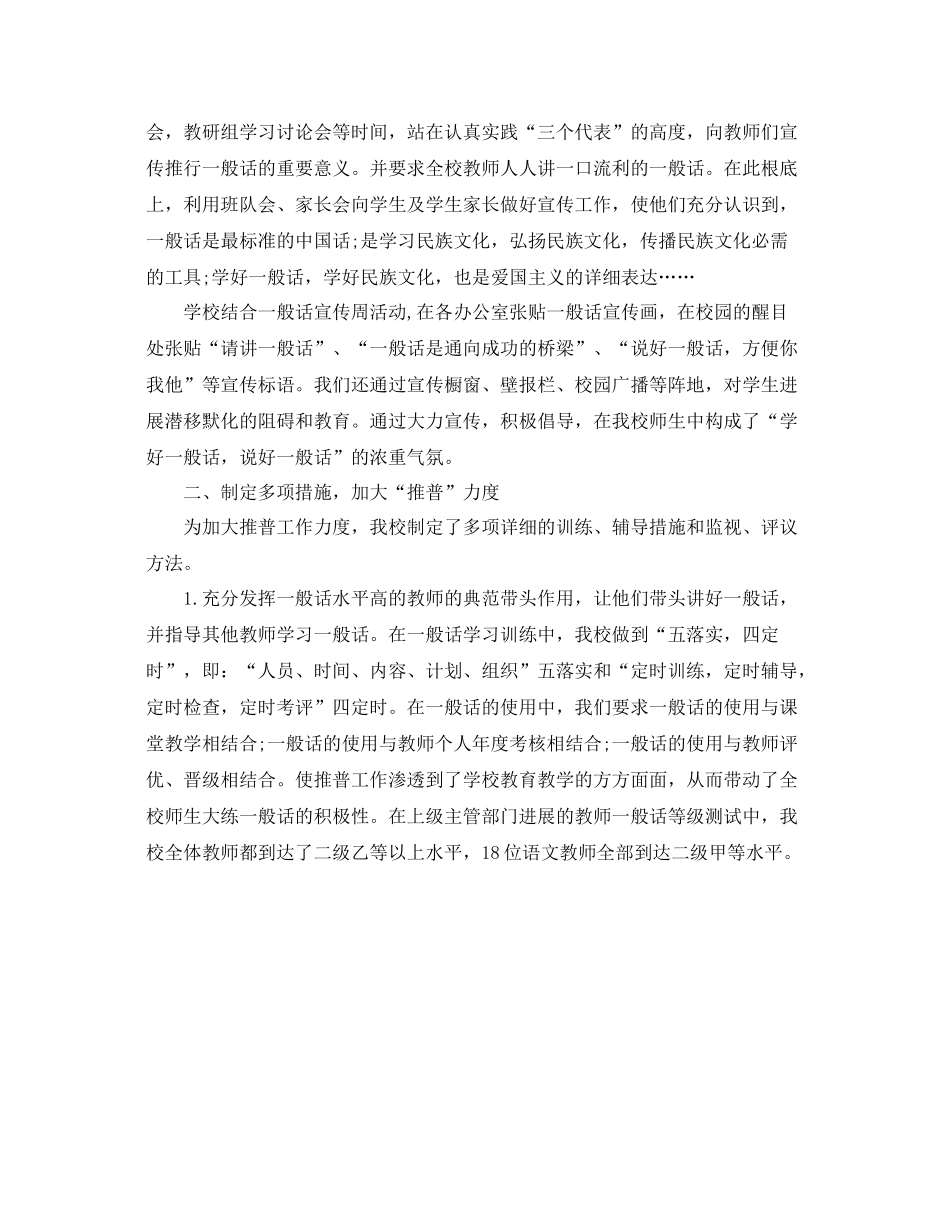 会，教研组学习讨论会等时间，站在认真实践“三个代表”的高度，向教师们宣传推行一般话的重要意义。并要求全校教师人人讲一口流利的一般话。在此根底上，利用班队会、家长会向学生及学生家长做好宣传工作，使他们充分认识到，一般话是最标准的中国话;是学习民族文化，弘扬民族文化，传播民族文化必需的工具;学好一般话，学好民族文化，也是爱国主义的详细表达……

学校结合一般话宣传周活动,在各办公室张贴一般话宣传画，在校园的醒目处张贴“请讲一般话”、“一般话是通向成功的桥梁”、“说好一般话，方便你我他”等宣传标语。我们还通过宣传橱窗、壁报栏、校园广播等阵地，对学生进展潜移默化的阻碍和教育。通过大力宣传，积极倡导，在我校师生中构成了“学好一般话，说好一般话”的浓重气氛。

二、制定多项措施，加大“推普”力度

为加大推普工作力度，我校制定了多项详细的训练、辅导措施和监视、评议方法。

1.充分发挥一般话水平高的教师的典范带头作用，让他们带头讲好一般话，并指导其他教师学习一般话。在一般话学习训练中，我校做到“五落实，四定时”，即：“人员、时间、内容、计划、组织”五落实和“定时训练，定时辅导，定时检查，定时考评”四定时。在一般话的使用中，我们要求一般话的使用与课堂教学相结合;一般话的使用与教师个人年度考核相结合;一般话的使用与教师评优、晋级相结合。使推普工作渗透到了学校教育教学的方方面面，从而带动了全校师生大练一般话的积极性。在上级主管部门进展的教师一般话等级测试中，我校全体教师都到达了二级乙等以上水平，18位语文教师全部到达二级甲等水平。